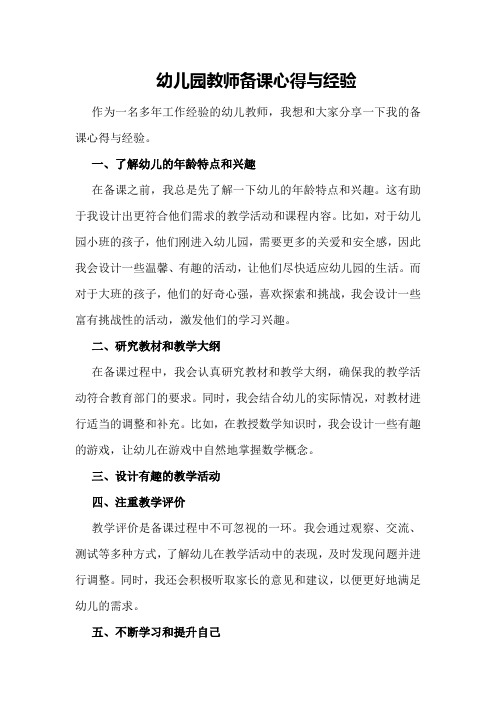 幼儿园教师备课心得与经验

作为一名多年工作经验的幼儿教师，我想和大家分享一下我的备课心得与经验。

一、了解幼儿的年龄特点和兴趣

在备课之前，我总是先了解一下幼儿的年龄特点和兴趣。这有助于我设计出更符合他们需求的教学活动和课程内容。比如，对于幼儿园小班的孩子，他们刚进入幼儿园，需要更多的关爱和安全感，因此我会设计一些温馨、有趣的活动，让他们尽快适应幼儿园的生活。而对于大班的孩子，他们的好奇心强，喜欢探索和挑战，我会设计一些富有挑战性的活动，激发他们的学习兴趣。

二、研究教材和教学大纲

在备课过程中，我会认真研究教材和教学大纲，确保我的教学活动符合教育部门的要求。同时，我会结合幼儿的实际情况，对教材进行适当的调整和补充。比如，在教授数学知识时，我会设计一些有趣的游戏，让幼儿在游戏中自然地掌握数学概念。

三、设计有趣的教学活动

四、注重教学评价

教学评价是备课过程中不可忽视的一环。我会通过观察、交流、测试等多种方式，了解幼儿在教学活动中的表现，及时发现问题并进行调整。同时，我还会积极听取家长的意见和建议，以便更好地满足幼儿的需求。

五、不断学习和提升自己